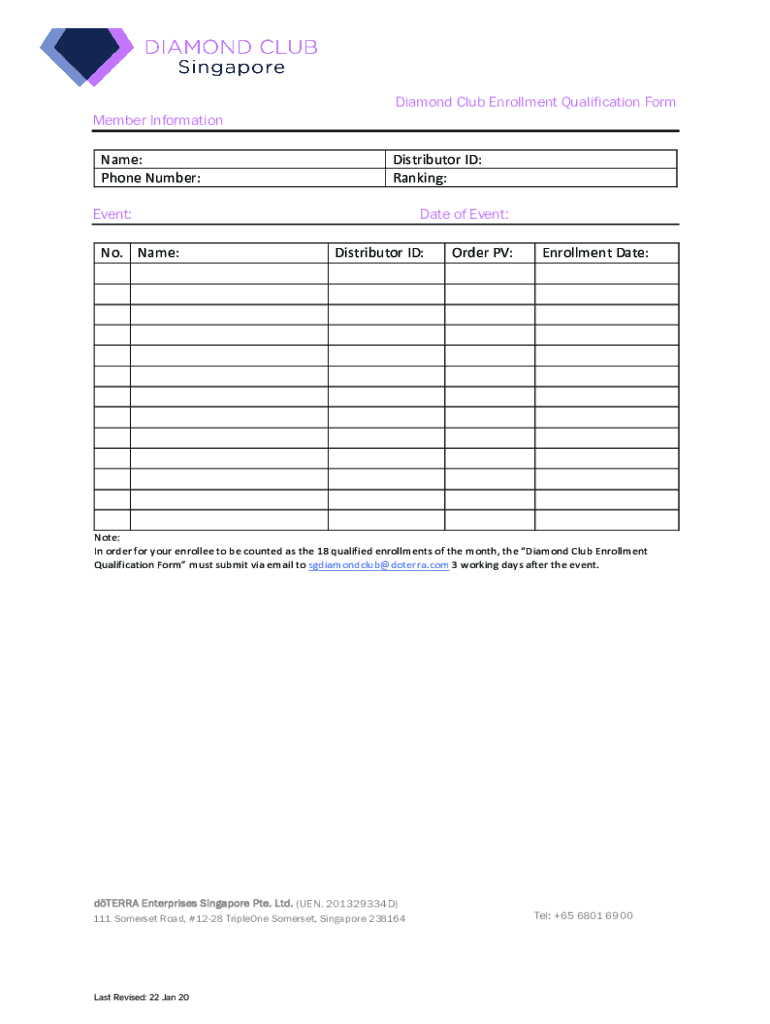 DIAMOND CLUB
Singapore

Diamond Club Enrollment Qualification Form

Member Information

| Name: | Distributor ID: |
|---|---|
| Phone Number: | Ranking: |

Event:

Date of Event:

| No. | Name: | Distributor ID: | Order PV: | Enrollment Date: |
|---|---|---|---|---|
| | | | | |
| | | | | |
| | | | | |
| | | | | |
| | | | | |
| | | | | |
| | | | | |
| | | | | |
| | | | | |
| | | | | |
| | | | | |
| | | | | |
| | | | | |

Note:
In order for your enrollee to be counted as the 18 qualified enrollments of the month, the "Diamond Club Enrollment Qualification Form" must submit via email to sgdiamondclub@doterra.com 3 working days after the event.

dōTERRA Enterprises Singapore Pte. Ltd. (UEN. 201329334D)
111 Somerset Road, #12-28 TripleOne Somerset, Singapore 238164

Tel: +65 6801 6900

Last Revised: 22 Jan 20